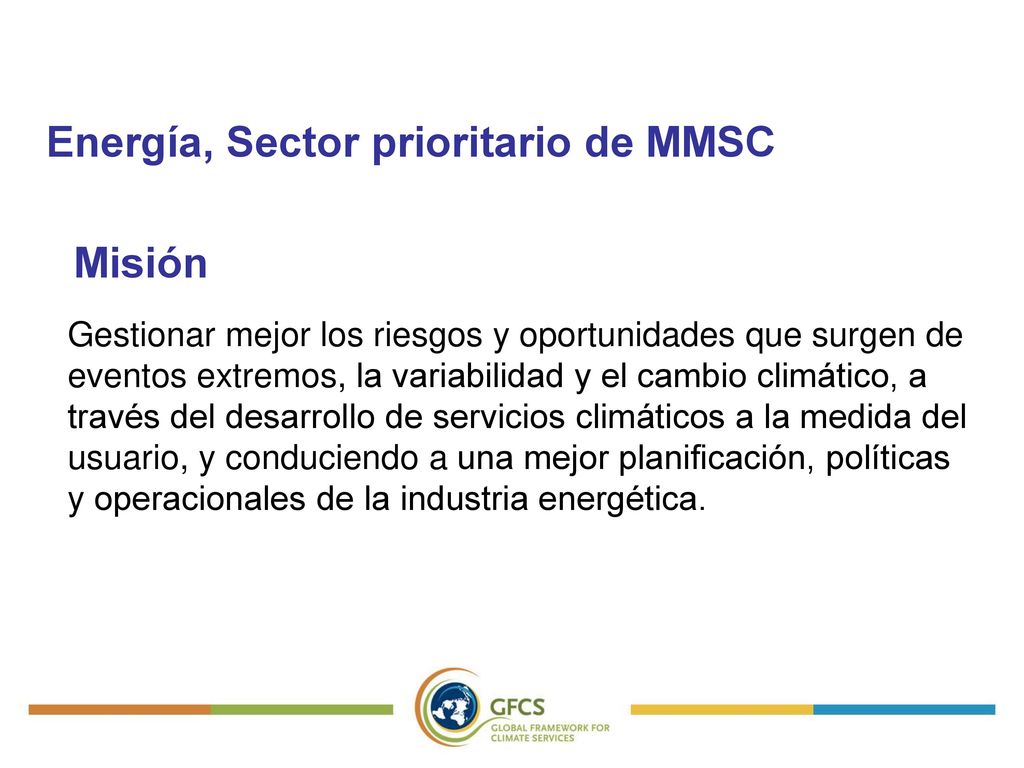 Energía, Sector prioritario de MMSC

Misión

Gestionar mejor los riesgos y oportunidades que surgen de eventos extremos, la variabilidad y el cambio climático, a través del desarrollo de servicios climáticos a la medida del usuario, y conduciendo a una mejor planificación, políticas y operacionales de la industria energética.

GFCS
GLOBAL FRAMEWORK FOR CLIMATE SERVICES